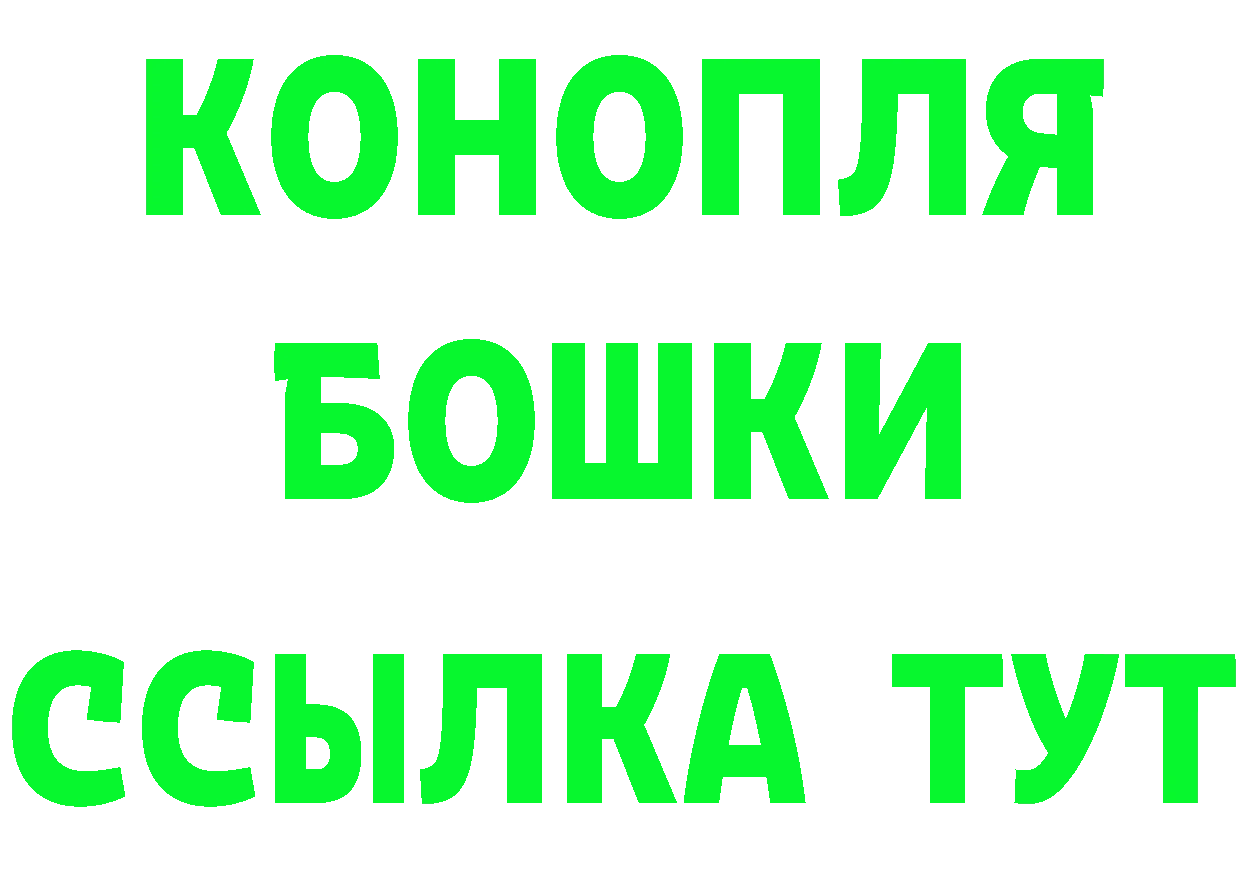 КОНОПЛЯ
БОШКИ
ССЫЛКА ТУТ